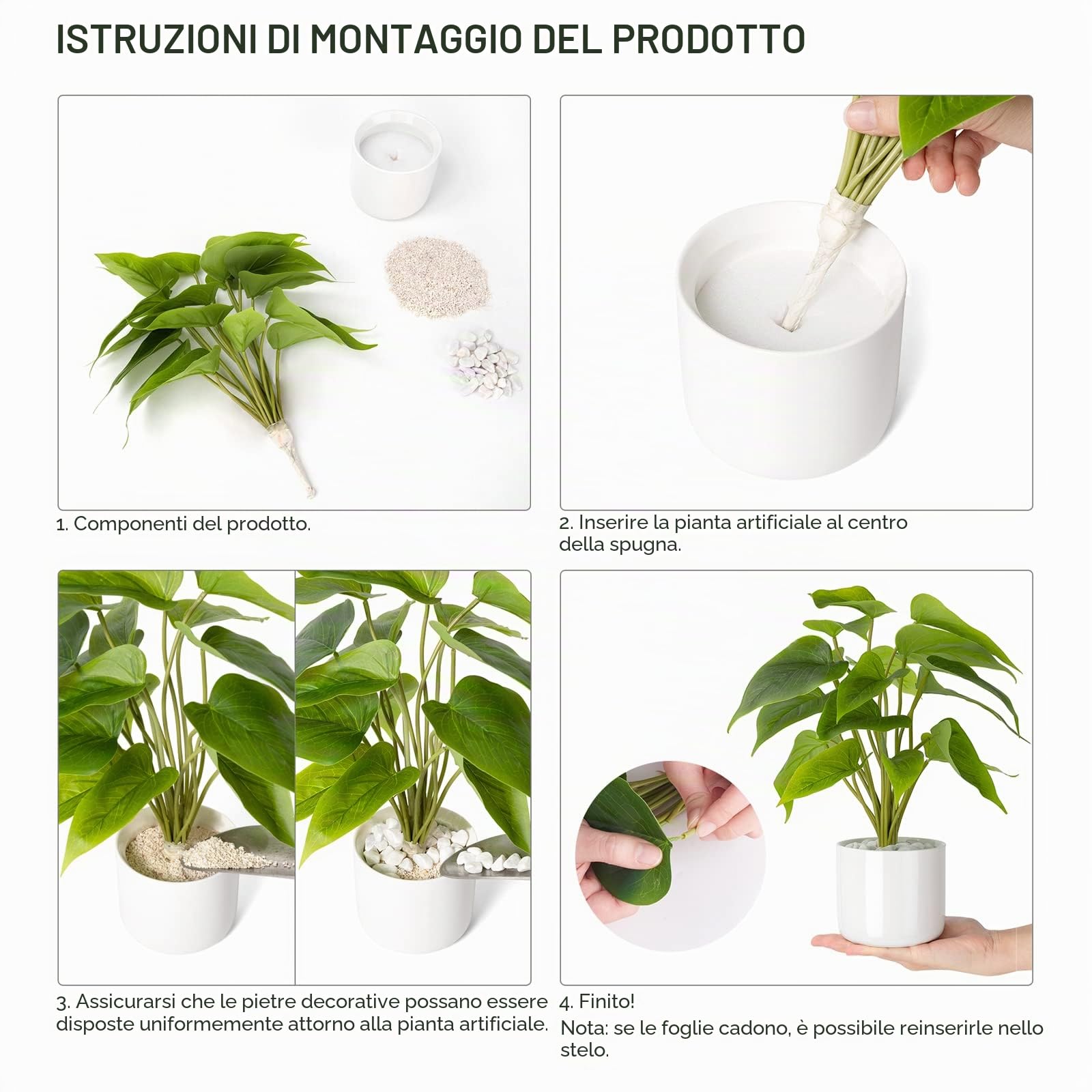 ISTRUZIONI DI MONTAGGIO DEL PRODOTTO

1. Componenti del prodotto.

2. Inserire la pianta artificiale al centro della spugna.

3. Assicurarsi che le pietre decorative possano essere disposte uniformemente attorno alla pianta artificiale.

4. Finito!
Nota: se le foglie cadono, è possibile reinserirle nello stelo.